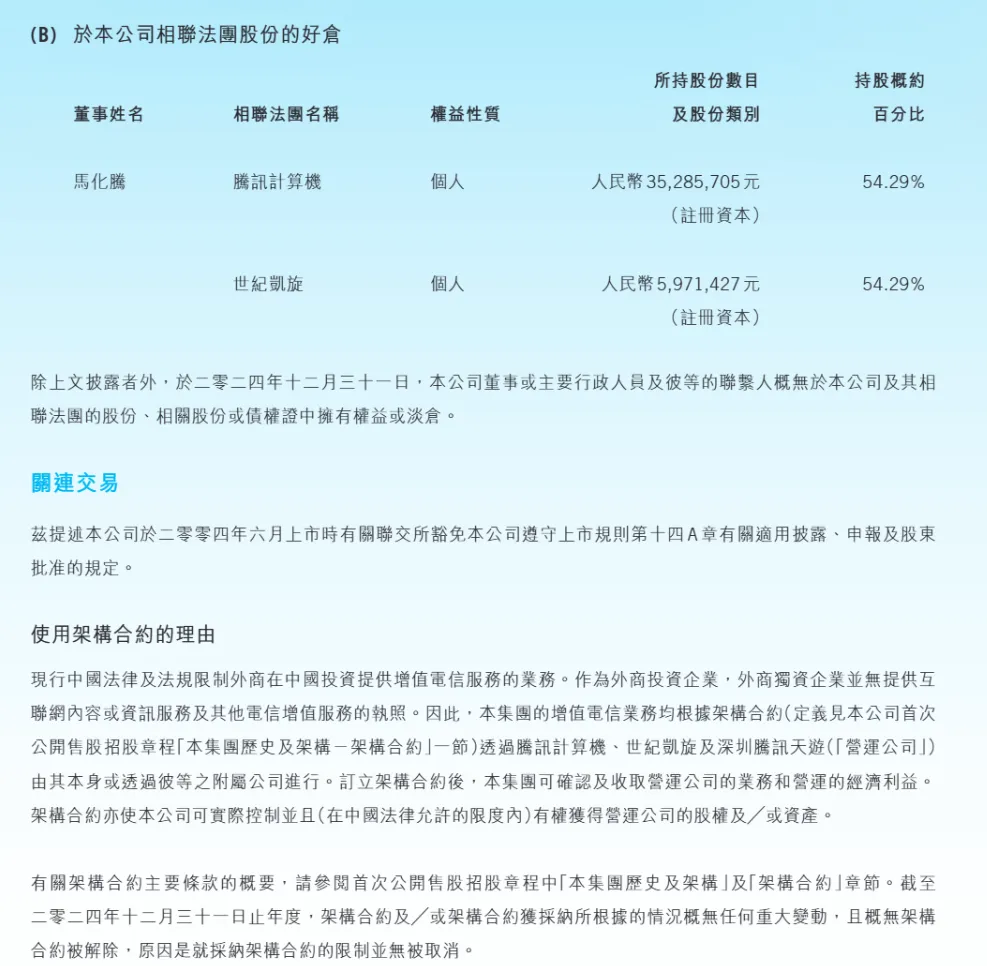 (B) 於本公司相聯法團股份的好倉

| 董事姓名 | 相聯法團名稱 | 權益性質 | 所持股份數目及股份類別 | 持股概約百分比 |
|---|---|---|---|---|
| 馬化騰 | 騰訊計算機 | 個人 | 人民幣35,285,705元（註冊資本） | 54.29% |
| | 世紀凱旋 | 個人 | 人民幣5,971,427元（註冊資本） | 54.29% |

除上文披露者外，於二零二四年十二月三十一日，本公司董事或主要行政人員及彼等的聯繫人概無於本公司及其相聯法團的股份、相關股份或債權證中擁有權益或淡倉。

關連交易

茲提述本公司於二零零四年六月上市時有關聯交所豁免本公司遵守上市規則第十四A章有關適用披露、申報及股東批准的規定。

使用架構合約的理由

現行中國法律及法規限制外商在中國投資提供增值電信服務的業務。作為外商投資企業，外商獨資企業並無提供互聯網內容或資訊服務及其他電信增值服務的執照。因此，本集團的增值電信業務均根據架構合約（定義見本公司首次公開售股招股章程「本集團歷史及架構－架構合約」一節）透過騰訊計算機、世紀凱旋及深圳騰訊天遊（「營運公司」）由其本身或透過彼等之附屬公司進行。訂立架構合約後，本集團可確認及收取營運公司的業務和營運的經濟利益。架構合約亦使本公司可實際控制並且（在中國法律允許的限度內）有權獲得營運公司的股權及／或資產。

有關架構合約主要條款的概要，請參閱首次公開售股招股章程中「本集團歷史及架構」及「架構合約」章節。截至二零二四年十二月三十一日止年度，架構合約及／或架構合約獲採納所根據的情況概無任何重大變動，且概無架構合約被解除，原因是就採納架構合約的限制並無被取消。